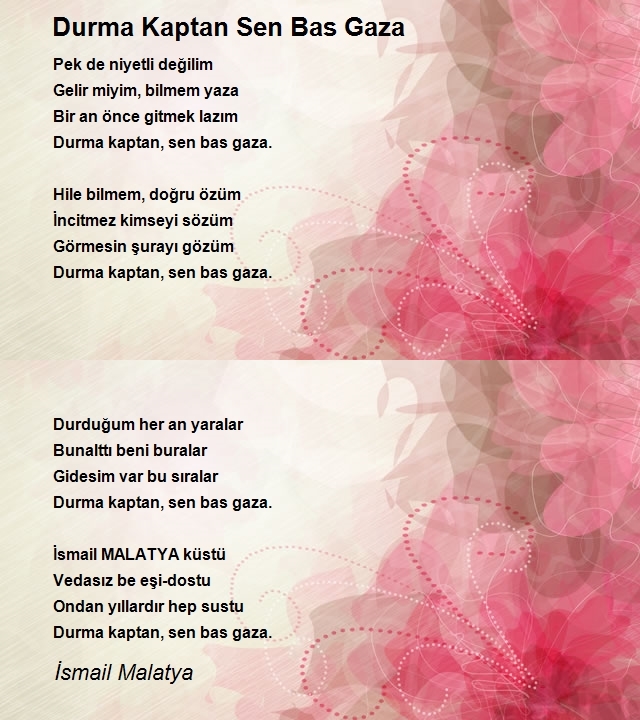 Durma Kaptan Sen Bas Gaza

Pek de niyetli değilim
Gelir miyim, bilmem yaza
Bir an önce gitmek lazım
Durma kaptan, sen bas gaza.

Hile bilmem, doğru özüm
İncitmez kimseyi sözüm
Görmesin şurayı gözüm
Durma kaptan, sen bas gaza.

Durduğum her an yaralar
Bunalttı beni buralar
Gidesim var bu sıralar
Durma kaptan, sen bas gaza.

İsmail MALATYA küstü
Vedasız be eşi-dostu
Ondan yıllardır hep sustu
Durma kaptan, sen bas gaza.

İsmail Malatya